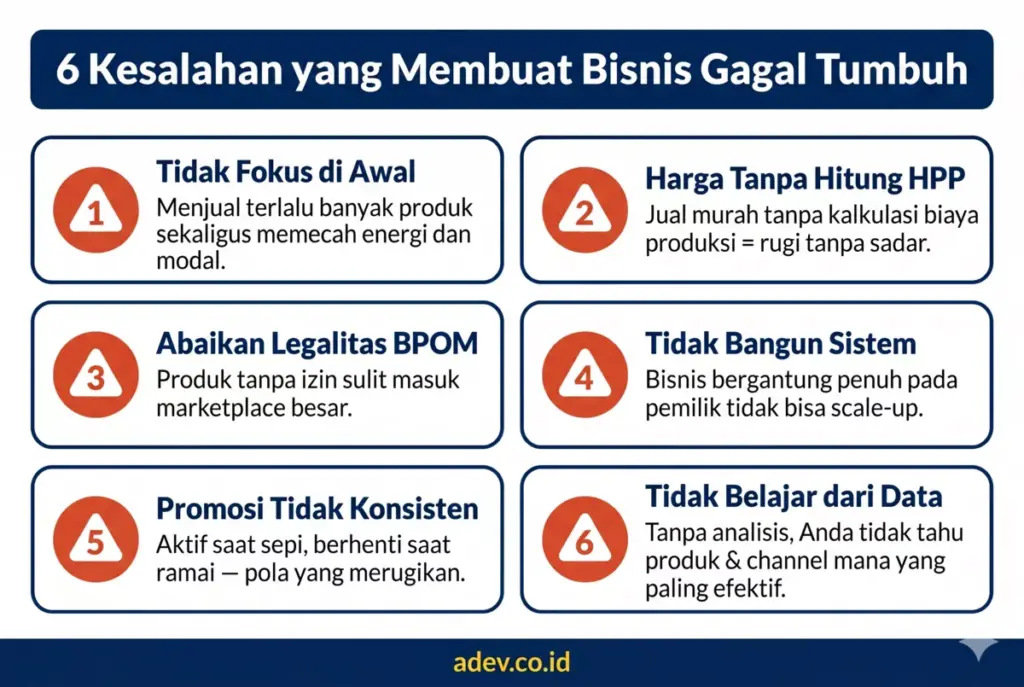 6 Kesalahan yang Membuat Bisnis Gagal Tumbuh

1
Tidak Fokus di Awal
Menjual terlalu banyak produk sekaligus memecah energi dan modal.

2
Harga Tanpa Hitung HPP
Jual murah tanpa kalkulasi biaya produksi = rugi tanpa sadar.

3
Abaikan Legalitas BPOM
Produk tanpa izin sulit masuk marketplace besar.

4
Tidak Bangun Sistem
Bisnis bergantung penuh pada pemilik tidak bisa scale-up.

5
Promosi Tidak Konsisten
Aktif saat sepi, berhenti saat ramai — pola yang merugikan.

6
Tidak Belajar dari Data
Tanpa analisis, Anda tidak tahu produk & channel mana yang paling efektif.

adev.co.id